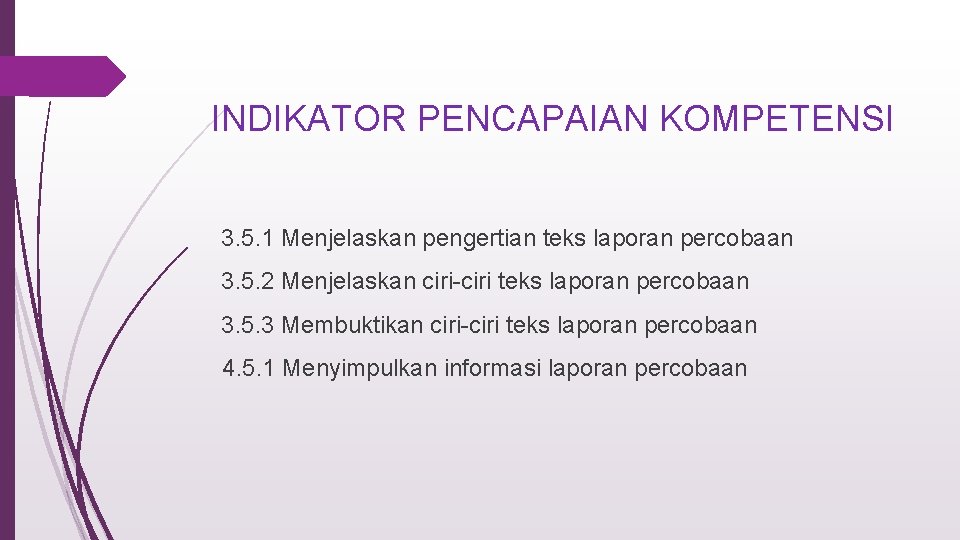 INDIKATOR PENCAPAIAN KOMPETENSI

3.5.1 Menjelaskan pengertian teks laporan percobaan

3.5.2 Menjelaskan ciri-ciri teks laporan percobaan

3.5.3 Membuktikan ciri-ciri teks laporan percobaan

4.5.1 Menyimpulkan informasi laporan percobaan